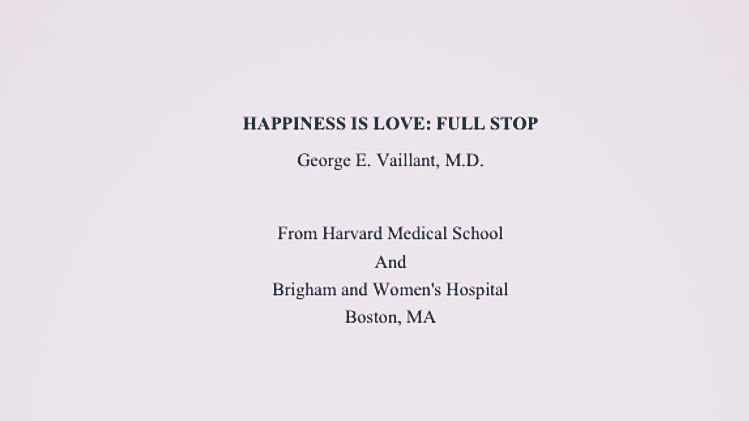 HAPPINESS IS LOVE: FULL STOP

George E. Vaillant, M.D.

From Harvard Medical School
And
Brigham and Women's Hospital
Boston, MA